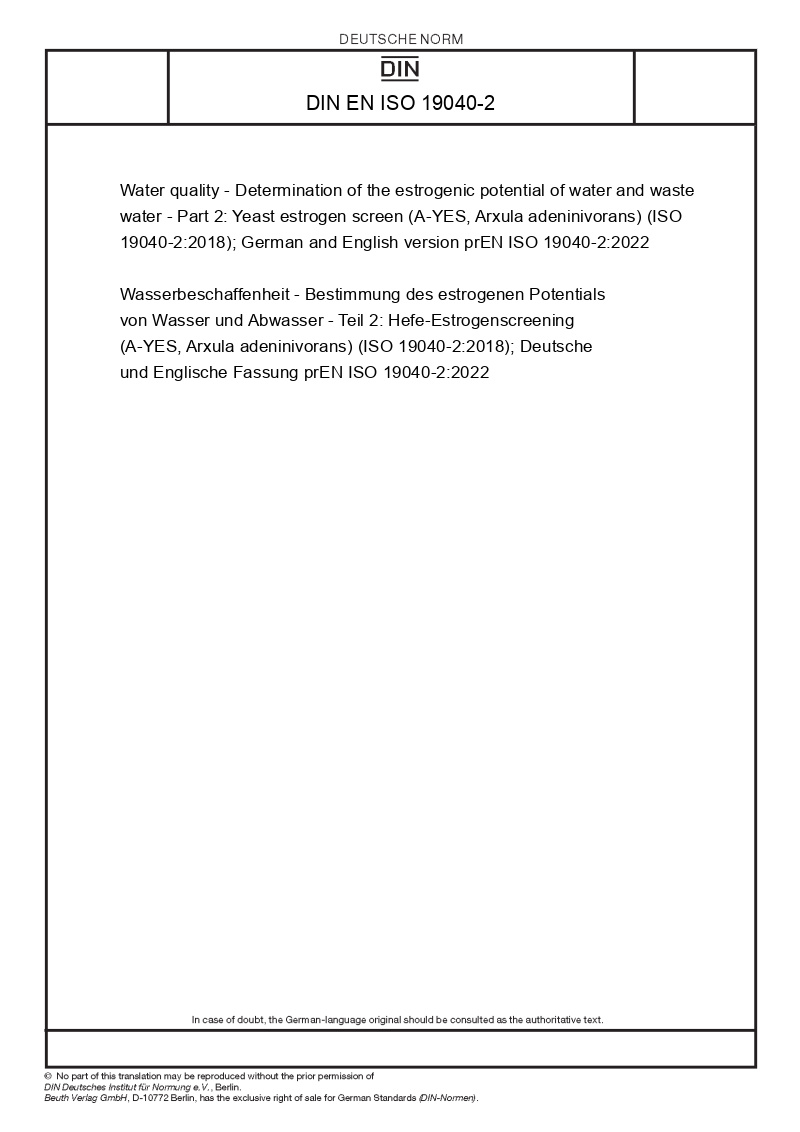 DEUTSCHE NORM

DIN

DIN EN ISO 19040-2

Water quality - Determination of the estrogenic potential of water and waste water - Part 2: Yeast estrogen screen (A-YES, Arxula adeninivorans) (ISO 19040-2:2018); German and English version prEN ISO 19040-2:2022

Wasserbeschaffenheit - Bestimmung des estrogenen Potentials von Wasser und Abwasser - Teil 2: Hefe-Estrogenscreening (A-YES, Arxula adeninivorans) (ISO 19040-2:2018); Deutsche und Englische Fassung prEN ISO 19040-2:2022

In case of doubt, the German-language original should be consulted as the authoritative text.

© No part of this translation may be reproduced without the prior permission of DIN Deutsches Institut für Normung e.V., Berlin.
Beuth Verlag GmbH, D-10772 Berlin, has the exclusive right of sale for German Standards (DIN-Normen).